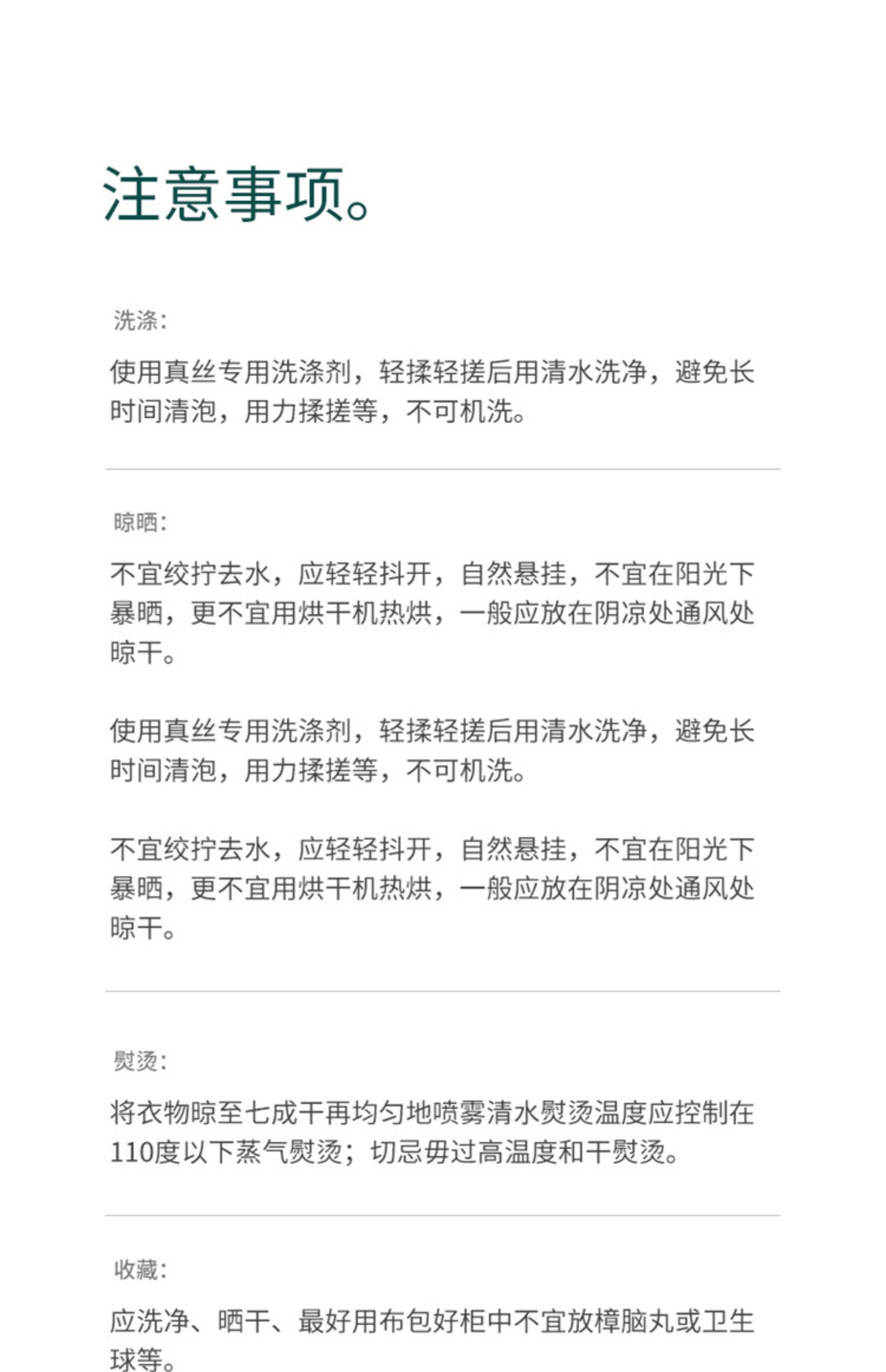 注意事项。

洗涤:

使用真丝专用洗涤剂，轻揉轻搓后用清水洗净，避免长时间清泡，用力揉搓等，不可机洗。

晾晒:

不宜绞拧去水，应轻轻抖开，自然悬挂，不宜在阳光下暴晒，更不宜用烘干机热烘，一般应放在阴凉处通风处晾干。

使用真丝专用洗涤剂，轻揉轻搓后用清水洗净，避免长时间清泡，用力揉搓等，不可机洗。

不宜绞拧去水，应轻轻抖开，自然悬挂，不宜在阳光下暴晒，更不宜用烘干机热烘，一般应放在阴凉处通风处晾干。

熨烫:

将衣物晾至七成干再均匀地喷雾清水熨烫温度应控制在110度以下蒸气熨烫；切忌毋过高温度和干熨烫。

收藏:

应洗净、晒干、最好用布包好柜中不宜放樟脑丸或卫生球等。